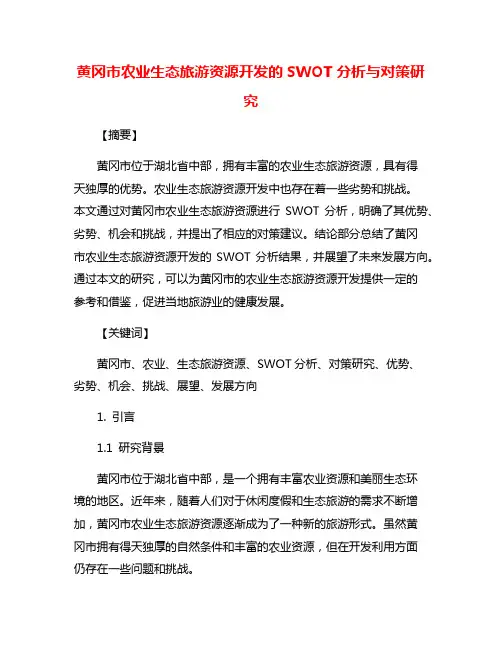 黄冈市农业生态旅游资源开发的 SWOT 分析与对策研究

【摘要】

黄冈市位于湖北省中部，拥有丰富的农业生态旅游资源，具有得天独厚的优势。农业生态旅游资源开发中也存在着一些劣势和挑战。本文通过对黄冈市农业生态旅游资源进行 SWOT 分析，明确了其优势、劣势、机会和挑战，并提出了相应的对策建议。结论部分总结了黄冈市农业生态旅游资源开发的 SWOT 分析结果，并展望了未来发展方向。通过本文的研究，可以为黄冈市的农业生态旅游资源开发提供一定的参考和借鉴，促进当地旅游业的健康发展。

【关键词】

黄冈市、农业、生态旅游资源、SWOT 分析、对策研究、优势、劣势、机会、挑战、展望、发展方向

1. 引言

1.1 研究背景

黄冈市位于湖北省中部，是一个拥有丰富农业资源和美丽生态环境的地区。近年来，随着人们对于休闲度假和生态旅游的需求不断增加，黄冈市农业生态旅游资源逐渐成为了一种新的旅游形式。虽然黄冈市拥有得天独厚的自然条件和丰富的农业资源，但在开发利用方面仍存在一些问题和挑战。